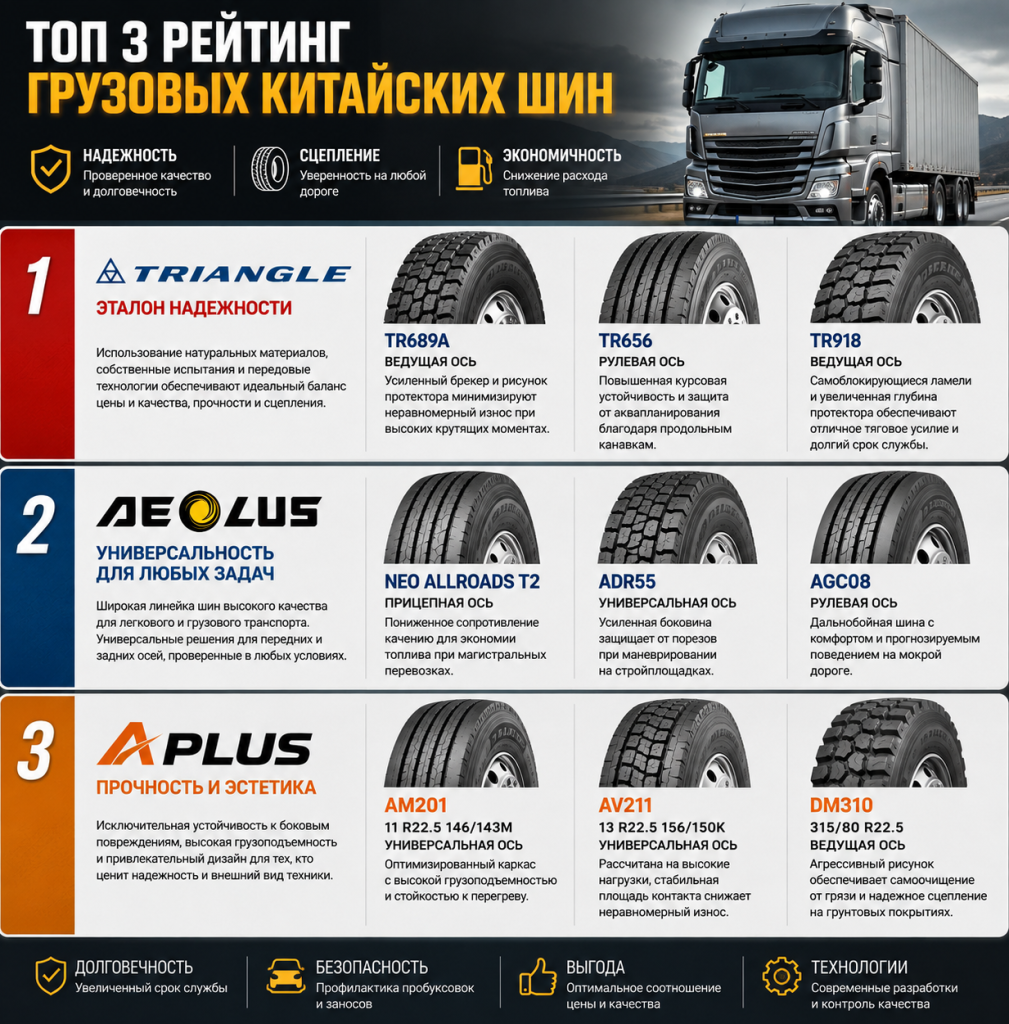 ТОП 3 РЕЙТИНГ
ГРУЗОВЫХ КИТАЙСКИХ ШИН

НАДЕЖНОСТЬ
Проверенное качество и долговечность

СЦЕПЛЕНИЕ
Уверенность на любой дороге

ЭКОНОМИЧНОСТЬ
Снижение расхода топлива

1

TRIANGLE

ЭТАЛОН НАДЕЖНОСТИ

Использование натуральных материалов, собственные испытания и передовые технологии обеспечивают идеальный баланс цены и качества, прочности и сцепления.

TR689A
ВЕДУЩАЯ ОСЬ
Усиленный брекер и рисунок протектора минимизируют неравномерный износ при высоких крутящих моментах.

TR656
РУЛЕВАЯ ОСЬ
Повышенная курсовая устойчивость и защита от аквапланирования благодаря продольным канавкам.

TR918
ВЕДУЩАЯ ОСЬ
Самоблокирующиеся ламели и увеличенная глубина протектора обеспечивают отличное тяговое усилие и долгий срок службы.

2

AEOLUS

УНИВЕРСАЛЬНОСТЬ ДЛЯ ЛЮБЫХ ЗАДАЧ

Широкая линейка шин высокого качества для легкового и грузового транспорта. Универсальные решения для передних и задних осей, проверенные в любых условиях.

NEO ALLROADS T2
ПРИЦЕПНАЯ ОСЬ
Пониженное сопротивление качению для экономии топлива при магистральных перевозках.

ADR55
УНИВЕРСАЛЬНАЯ ОСЬ
Усиленная боковина защищает от порезов при маневрировании на стройплощадках.

AGC08
РУЛЕВАЯ ОСЬ
Дальнобойная шина с комфортом и прогнозируемым поведением на мокрой дороге.

3

APLUS

ПРОЧНОСТЬ И ЭСТЕТИКА

Исключительная устойчивость к боковым повреждениям, высокая грузоподъемность и привлекательный дизайн для тех, кто ценит надежность и внешний вид техники.

AM201
11 R22.5 146/143M
УНИВЕРСАЛЬНАЯ ОСЬ
Оптимизированный каркас с высокой грузоподъемностью и стойкостью к перегреву.

AV211
13 R22.5 156/150K
УНИВЕРСАЛЬНАЯ ОСЬ
Рассчитана на высокие нагрузки, стабильная площадь контакта снижает неравномерный износ.

DM310
315/80 R22.5
ВЕДУЩАЯ ОСЬ
Агрессивный рисунок обеспечивает самоочищение от грязи и надежное сцепление на грунтовых покрытиях.

ДОЛГОВЕЧНОСТЬ
Увеличенный срок службы

БЕЗОПАСНОСТЬ
Профилактика пробуксовок и заносов

ВЫГОДА
Оптимальное соотношение цены и качества

ТЕХНОЛОГИИ
Современные разработки и контроль качества